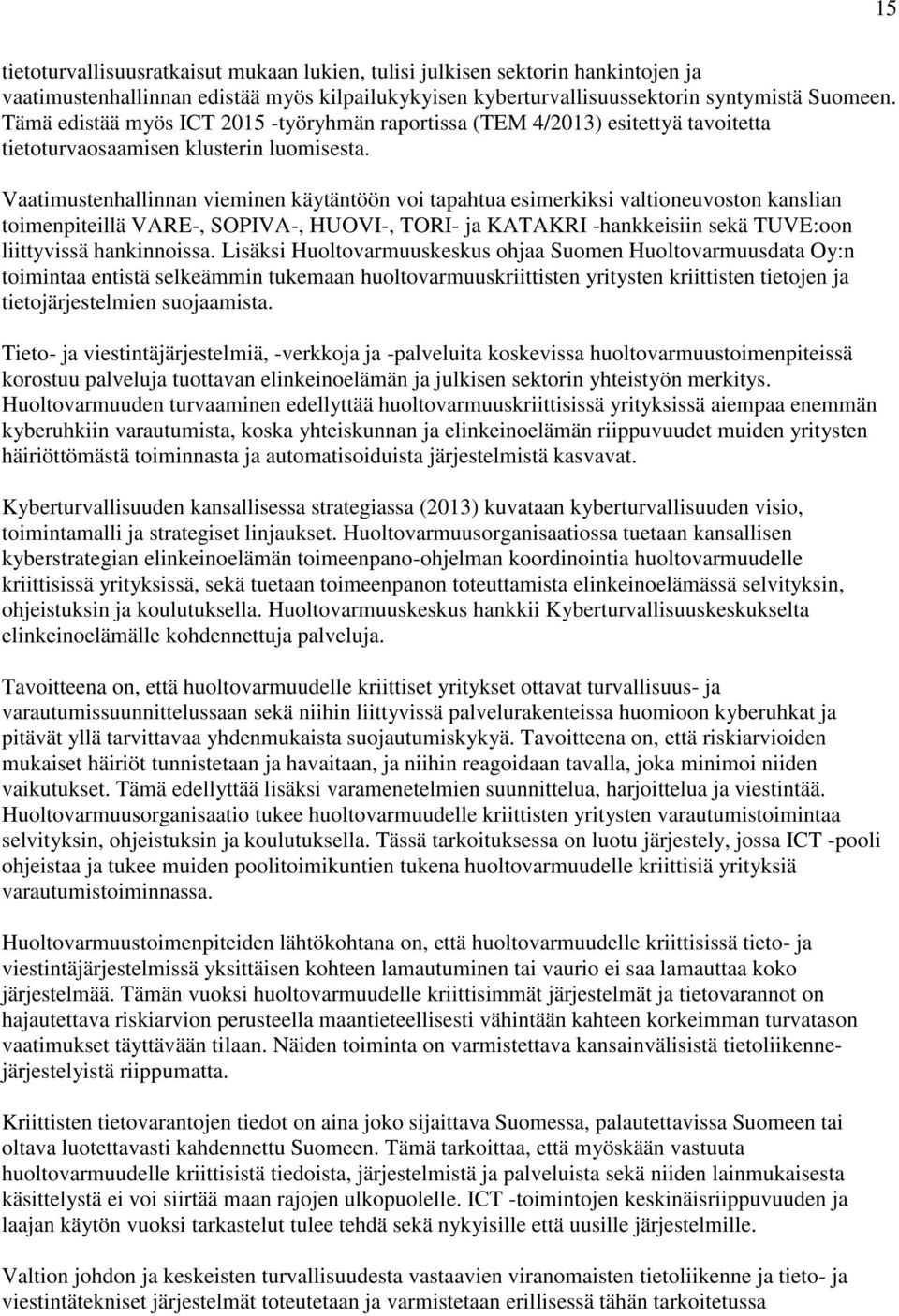 15

tietoturvallisuusratkaisut mukaan lukien, tulisi julkisen sektorin hankintojen ja vaatimustenhallinnan edistää myös kilpailukykyisen kyberturvallisuussektorin syntymistä Suomeen. Tämä edistää myös ICT 2015 -työryhmän raportissa (TEM 4/2013) esitettyä tavoitetta tietoturvaosaamisen klusterin luomisesta.

Vaatimustenhallinnan vieminen käytäntöön voi tapahtua esimerkiksi valtioneuvoston kanslian toimenpiteillä VARE-, SOPIVA-, HUOVI-, TORI- ja KATAKRI -hankkeisiin sekä TUVE:oon liittyvissä hankinnoissa. Lisäksi Huoltovarmuuskeskus ohjaa Suomen Huoltovarmuusdata Oy:n toimintaa entistä selkeämmin tukemaan huoltovarmuuskriittisten yritysten kriittisten tietojen ja tietojärjestelmien suojaamista.

Tieto- ja viestintäjärjestelmiä, -verkkoja ja -palveluita koskevissa huoltovarmuustoimenpiteissä korostuu palveluja tuottavan elinkeinoelämän ja julkisen sektorin yhteistyön merkitys. Huoltovarmuuden turvaaminen edellyttää huoltovarmuuskriittisissä yrityksissä aiempaa enemmän kyberuhkiin varautumista, koska yhteiskunnan ja elinkeinoelämän riippuvuudet muiden yritysten häiriöttömästä toiminnasta ja automatisoiduista järjestelmistä kasvavat.

Kyberturvallisuuden kansallisessa strategiassa (2013) kuvataan kyberturvallisuuden visio, toimintamalli ja strategiset linjaukset. Huoltovarmuusorganisaatiossa tuetaan kansallisen kyberstrategian elinkeinoelämän toimeenpano-ohjelman koordinointia huoltovarmuudelle kriittisissä yrityksissä, sekä tuetaan toimeenpanon toteuttamista elinkeinoelämässä selvityksin, ohjeistuksin ja koulutuksella. Huoltovarmuuskeskus hankkii Kyberturvallisuuskeskukselta elinkeinoelämälle kohdennettuja palveluja.

Tavoitteena on, että huoltovarmuudelle kriittiset yritykset ottavat turvallisuus- ja varautumissuunnittelussaan sekä niihin liittyvissä palvelurakenteissa huomioon kyberuhkat ja pitävät yllä tarvittavaa yhdenmukaista suojautumiskykyä. Tavoitteena on, että riskiarvioiden mukaiset häiriöt tunnistetaan ja havaitaan, ja niihin reagoidaan tavalla, joka minimoi niiden vaikutukset. Tämä edellyttää lisäksi varamenetelmien suunnittelua, harjoittelua ja viestintää. Huoltovarmuusorganisaatio tukee huoltovarmuudelle kriittisten yritysten varautumistoimintaa selvityksin, ohjeistuksin ja koulutuksella. Tässä tarkoituksessa on luotu järjestely, jossa ICT -pooli ohjeistaa ja tukee muiden poolitoimikuntien tukena huoltovarmuudelle kriittisiä yrityksiä varautumistoiminnassa.

Huoltovarmuustoimenpiteiden lähtökohtana on, että huoltovarmuudelle kriittisissä tieto- ja viestintäjärjestelmissä yksittäisen kohteen lamautuminen tai vaurio ei saa lamauttaa koko järjestelmää. Tämän vuoksi huoltovarmuudelle kriittisimmät järjestelmät ja tietovarannot on hajautettava riskiarvion perusteella maantieteellisesti vähintään kahteen korkeimman turvatason vaatimukset täyttävään tilaan. Näiden toiminta on varmistettava kansainvälisistä tietoliikennejärjestelyistä riippumatta.

Kriittisten tietovarantojen tiedot on aina joko sijaittava Suomessa, palautettavissa Suomeen tai oltava luotettavasti kahdennettu Suomeen. Tämä tarkoittaa, että myöskään vastuuta huoltovarmuudelle kriittisistä tiedoista, järjestelmistä ja palveluista sekä niiden lainmukaisesta käsittelystä ei voi siirtää maan rajojen ulkopuolelle. ICT -toimintojen keskinäisriippuvuuden ja laajan käytön vuoksi tarkastelut tulee tehdä sekä nykyisille että uusille järjestelmille.

Valtion johdon ja keskeisten turvallisuudesta vastaavien viranomaisten tietoliikenne ja tieto- ja viestintätekniset järjestelmät toteutetaan ja varmistetaan erillisessä tähän tarkoitetussa